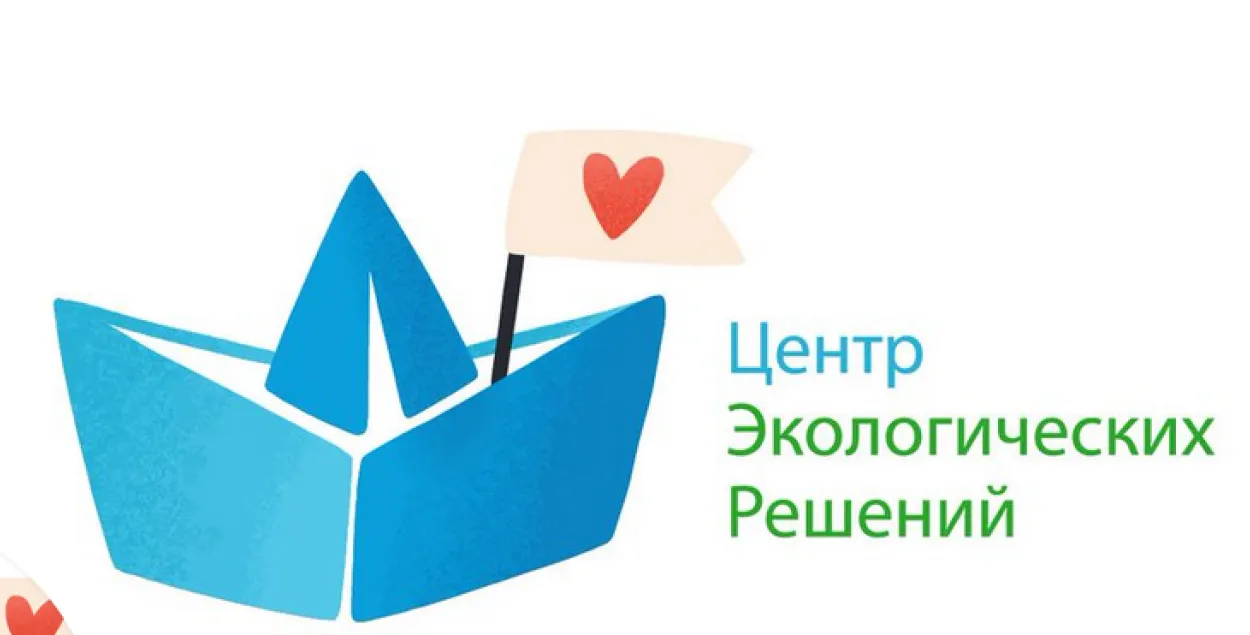 Центр
Экологических
Решений